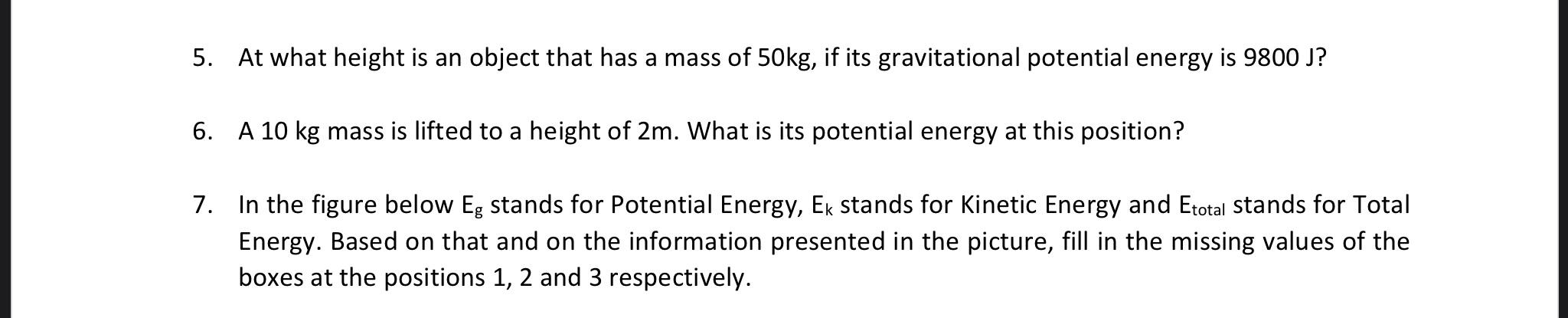 5. At what height is an object that has a mass of 50kg, if its gravitational potential energy is 9800 J?

6. A 10 kg mass is lifted to a height of 2m. What is its potential energy at this position?

7. In the figure below $E_g$ stands for Potential Energy, $E_k$ stands for Kinetic Energy and $E_{total}$ stands for Total Energy. Based on that and on the information presented in the picture, fill in the missing values of the boxes at the positions 1, 2 and 3 respectively.